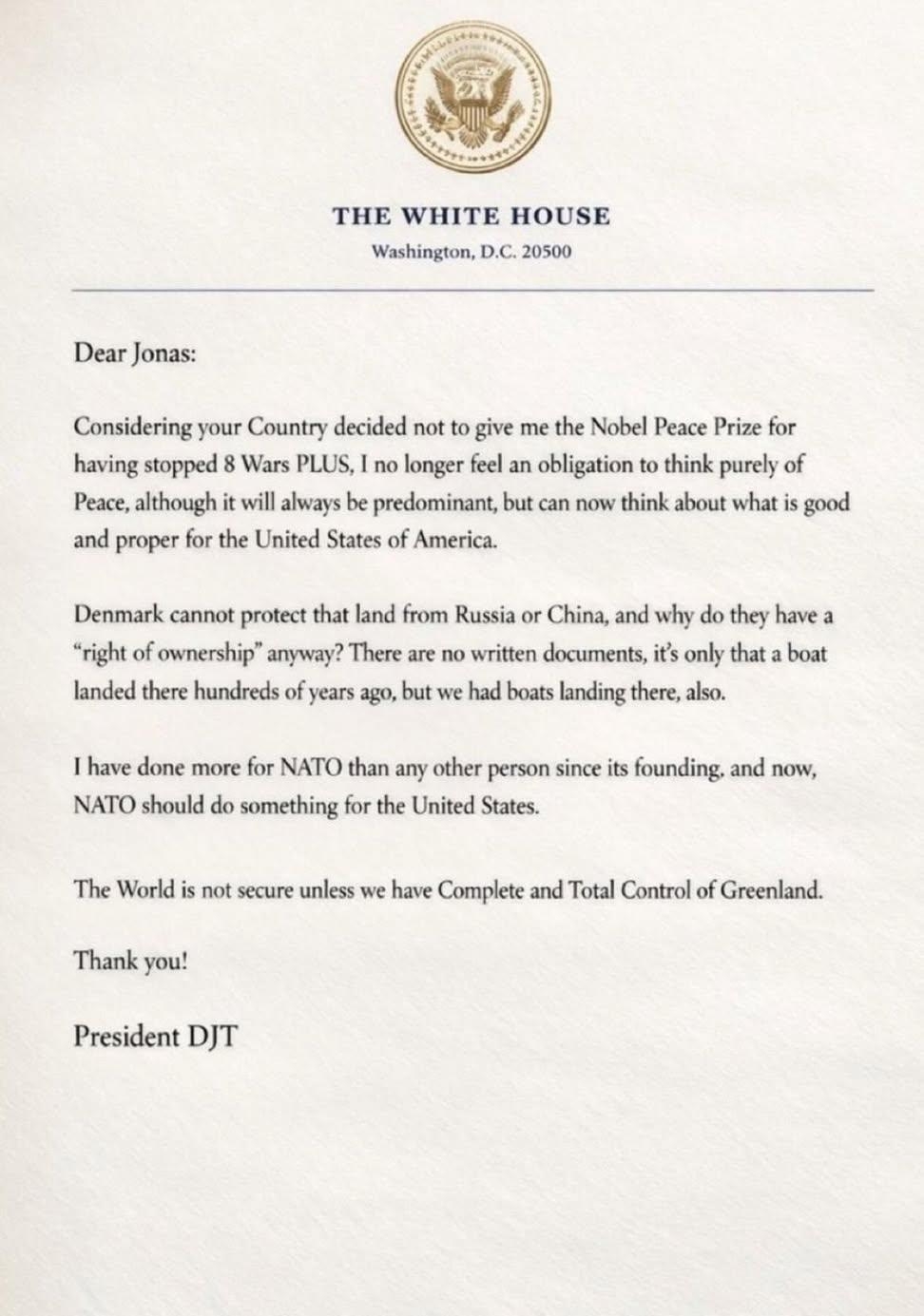 THE WHITE HOUSE
Washington, D.C. 20500

Dear Jonas:

Considering your Country decided not to give me the Nobel Peace Prize for having stopped 8 Wars PLUS, I no longer feel an obligation to think purely of Peace, although it will always be predominant, but can now think about what is good and proper for the United States of America.

Denmark cannot protect that land from Russia or China, and why do they have a "right of ownership" anyway? There are no written documents, it's only that a boat landed there hundreds of years ago, but we had boats landing there, also.

I have done more for NATO than any other person since its founding, and now, NATO should do something for the United States.

The World is not secure unless we have Complete and Total Control of Greenland.

Thank you!

President DJT